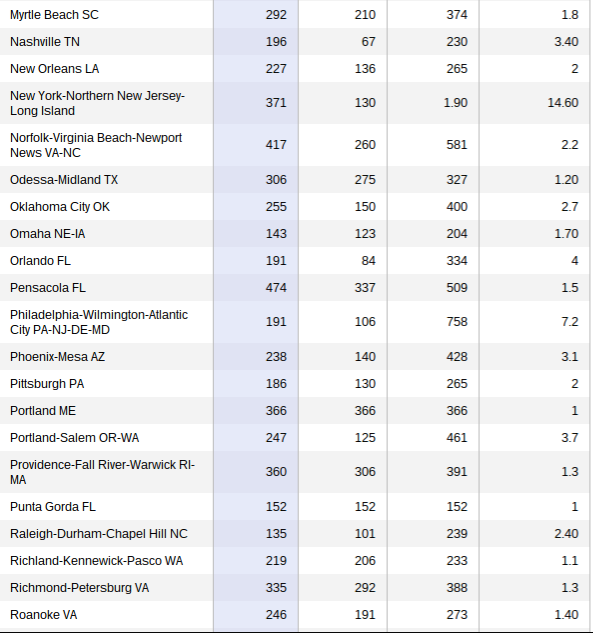 | | | | | |
|---|---|---|---|---|
| Myrtle Beach SC | 292 | 210 | 374 | 1.8 |
| Nashville TN | 196 | 67 | 230 | 3.40 |
| New Orleans LA | 227 | 136 | 265 | 2 |
| New York-Northern New Jersey-Long Island | 371 | 130 | 1.90 | 14.60 |
| Norfolk-Virginia Beach-Newport News VA-NC | 417 | 260 | 581 | 2.2 |
| Odessa-Midland TX | 306 | 275 | 327 | 1.20 |
| Oklahoma City OK | 255 | 150 | 400 | 2.7 |
| Omaha NE-IA | 143 | 123 | 204 | 1.70 |
| Orlando FL | 191 | 84 | 334 | 4 |
| Pensacola FL | 474 | 337 | 509 | 1.5 |
| Philadelphia-Wilmington-Atlantic City PA-NJ-DE-MD | 191 | 106 | 758 | 7.2 |
| Phoenix-Mesa AZ | 238 | 140 | 428 | 3.1 |
| Pittsburgh PA | 186 | 130 | 265 | 2 |
| Portland ME | 366 | 366 | 366 | 1 |
| Portland-Salem OR-WA | 247 | 125 | 461 | 3.7 |
| Providence-Fall River-Warwick RI-MA | 360 | 306 | 391 | 1.3 |
| Punta Gorda FL | 152 | 152 | 152 | 1 |
| Raleigh-Durham-Chapel Hill NC | 135 | 101 | 239 | 2.40 |
| Richland-Kennewick-Pasco WA | 219 | 206 | 233 | 1.1 |
| Richmond-Petersburg VA | 335 | 292 | 388 | 1.3 |
| Roanoke VA | 246 | 191 | 273 | 1.40 |